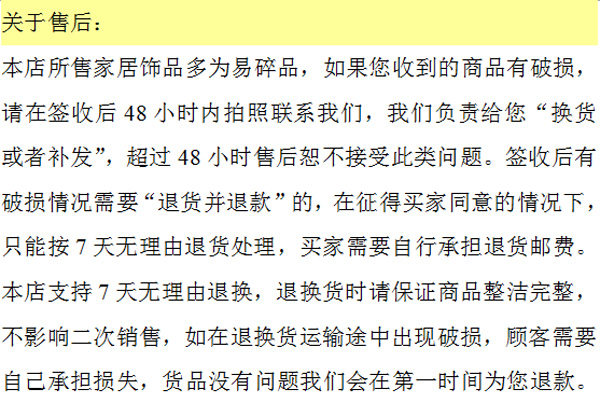 关于售后：

本店所售家居饰品多为易碎品，如果您收到的商品有破损，请在签收后48小时内拍照联系我们，我们负责给您“换货或者补发”，超过48小时售后恕不接受此类问题。签收后有破损情况需要“退货并退款”的，在征得买家同意的情况下，只能按7天无理由退货处理，买家需要自行承担退货邮费。本店支持7天无理由退换，退换货时请保证商品整洁完整，不影响二次销售，如在退换货运输途中出现破损，顾客需要自己承担损失，货品没有问题我们会在第一时间为您退款。